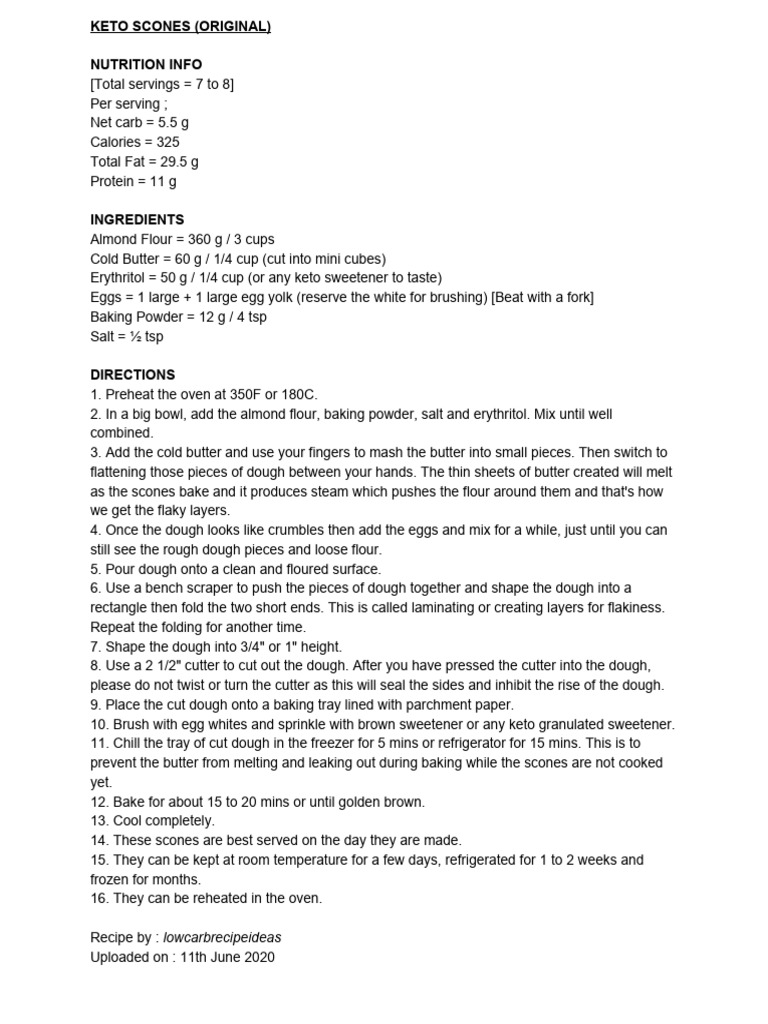 KETO SCONES (ORIGINAL)

NUTRITION INFO
[Total servings = 7 to 8]
Per serving ;
Net carb = 5.5 g
Calories = 325
Total Fat = 29.5 g
Protein = 11 g

INGREDIENTS
Almond Flour = 360 g / 3 cups
Cold Butter = 60 g / 1/4 cup (cut into mini cubes)
Erythritol = 50 g / 1/4 cup (or any keto sweetener to taste)
Eggs = 1 large + 1 large egg yolk (reserve the white for brushing) [Beat with a fork]
Baking Powder = 12 g / 4 tsp
Salt = ½ tsp

DIRECTIONS
1. Preheat the oven at 350F or 180C.
2. In a big bowl, add the almond flour, baking powder, salt and erythritol. Mix until well combined.
3. Add the cold butter and use your fingers to mash the butter into small pieces. Then switch to flattening those pieces of dough between your hands. The thin sheets of butter created will melt as the scones bake and it produces steam which pushes the flour around them and that's how we get the flaky layers.
4. Once the dough looks like crumbles then add the eggs and mix for a while, just until you can still see the rough dough pieces and loose flour.
5. Pour dough onto a clean and floured surface.
6. Use a bench scraper to push the pieces of dough together and shape the dough into a rectangle then fold the two short ends. This is called laminating or creating layers for flakiness. Repeat the folding for another time.
7. Shape the dough into 3/4" or 1" height.
8. Use a 2 1/2" cutter to cut out the dough. After you have pressed the cutter into the dough, please do not twist or turn the cutter as this will seal the sides and inhibit the rise of the dough.
9. Place the cut dough onto a baking tray lined with parchment paper.
10. Brush with egg whites and sprinkle with brown sweetener or any keto granulated sweetener.
11. Chill the tray of cut dough in the freezer for 5 mins or refrigerator for 15 mins. This is to prevent the butter from melting and leaking out during baking while the scones are not cooked yet.
12. Bake for about 15 to 20 mins or until golden brown.
13. Cool completely.
14. These scones are best served on the day they are made.
15. They can be kept at room temperature for a few days, refrigerated for 1 to 2 weeks and frozen for months.
16. They can be reheated in the oven.

Recipe by : lowcarbrecipeideas
Uploaded on : 11th June 2020